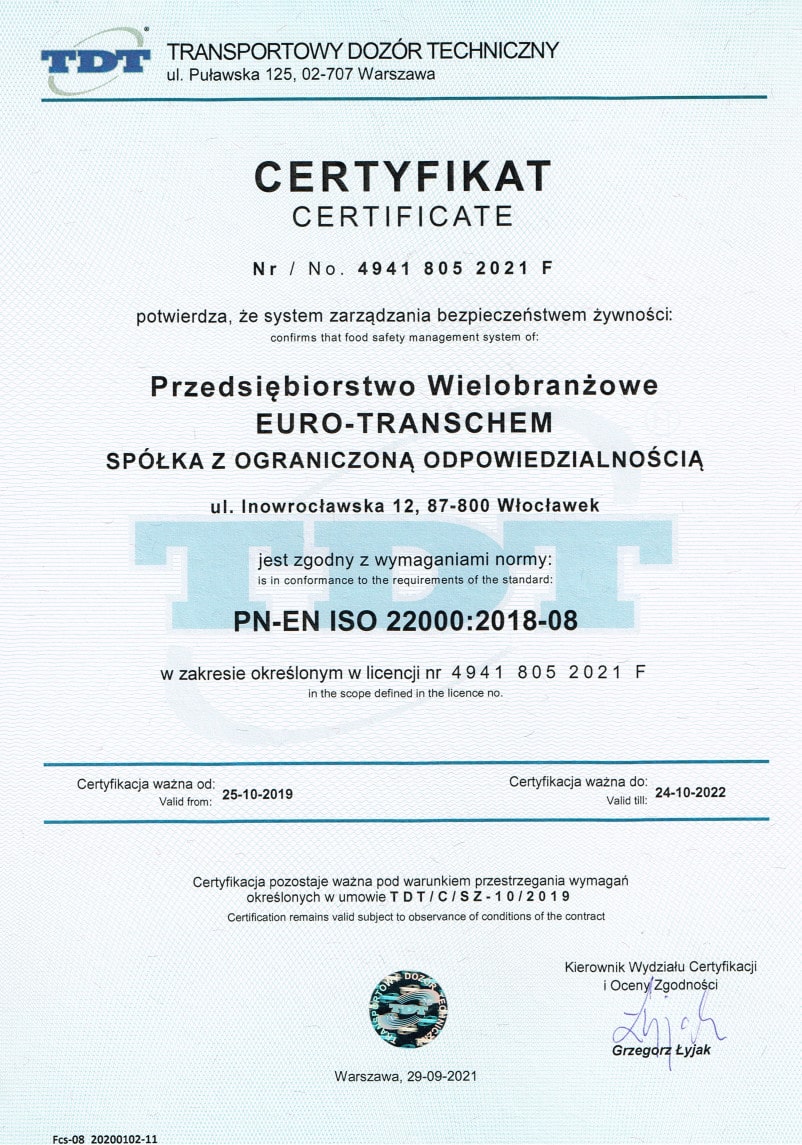 TDT
TRANSPORTOWY DOZÓR TECHNICZNY
ul. Puławska 125, 02-707 Warszawa

CERTYFIKAT
CERTIFICATE

Nr / No. 4941 805 2021 F

potwierdza, że system zarządzania bezpieczeństwem żywności:
confirms that food safety management system of:

Przedsiębiorstwo Wielobranżowe
EURO-TRANSCHEM
SPÓŁKA Z OGRANICZONĄ ODPOWIEDZIALNOŚCIĄ

ul. Inowrocławska 12, 87-800 Włocławek

jest zgodny z wymaganiami normy:
is in conformance to the requirements of the standard:

PN-EN ISO 22000:2018-08

w zakresie określonym w licencji nr 4941 805 2021 F
in the scope defined in the licence no.

Certyfikacja ważna od:
Valid from: 25-10-2019

Certyfikacja ważna do:
Valid till: 24-10-2022

Certyfikacja pozostaje ważna pod warunkiem przestrzegania wymagań określonych w umowie TDT/C/SZ-10/2019
Certification remains valid subject to observance of conditions of the contract

TRANSPORTOWY DOZÓR TECHNICZNY

Kierownik Wydziału Certyfikacji i Oceny Zgodności

Łyjak
Grzegorz Łyjak

Warszawa, 29-09-2021

Fcs-08 20200102-11